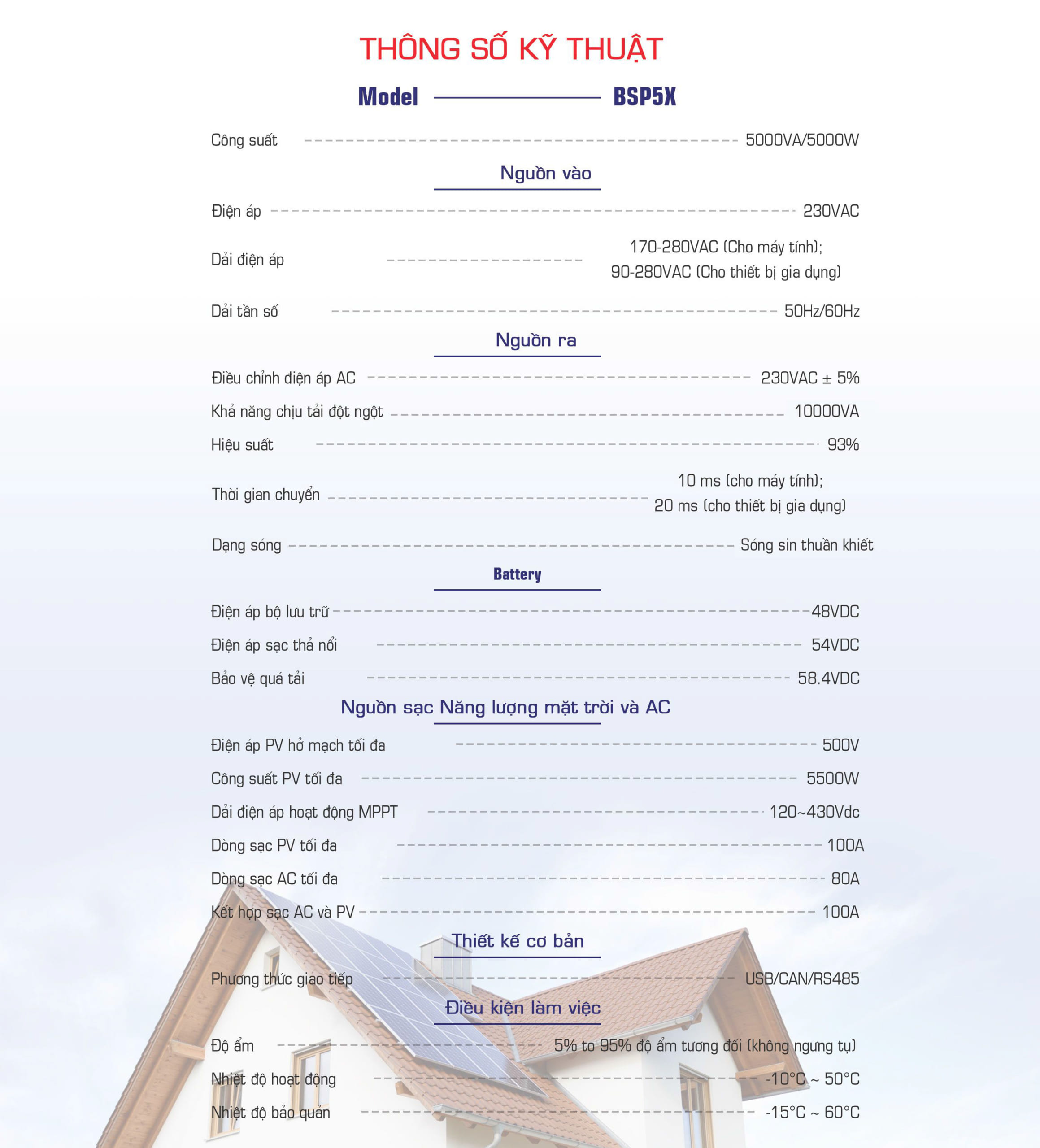 THÔNG SỐ KỸ THUẬT

Model BSP5X

Công suất 5000VA/5000W

Nguồn vào

Điện áp 230VAC

Dải điện áp 170-280VAC (Cho máy tính); 90-280VAC (Cho thiết bị gia dụng)

Dải tần số 50Hz/60Hz

Nguồn ra

Điều chỉnh điện áp AC 230VAC ± 5%

Khả năng chịu tải đột ngột 10000VA

Hiệu suất 93%

Thời gian chuyển 10 ms (cho máy tính); 20 ms (cho thiết bị gia dụng)

Dạng sóng Sóng sin thuần khiết

Battery

Điện áp bộ lưu trữ 48VDC

Điện áp sạc thả nổi 54VDC

Bảo vệ quá tải 58.4VDC

Nguồn sạc Năng lượng mặt trời và AC

Điện áp PV hở mạch tối đa 500V

Công suất PV tối đa 5500W

Dải điện áp hoạt động MPPT 120~430Vdc

Dòng sạc PV tối đa 100A

Dòng sạc AC tối đa 80A

Kết hợp sạc AC và PV 100A

Thiết kế cơ bản

Phương thức giao tiếp USB/CAN/RS485

Điều kiện làm việc

Độ ẩm 5% to 95% độ ẩm tương đối (không ngưng tụ)

Nhiệt độ hoạt động -10°C ~ 50°C

Nhiệt độ bảo quản -15°C ~ 60°C